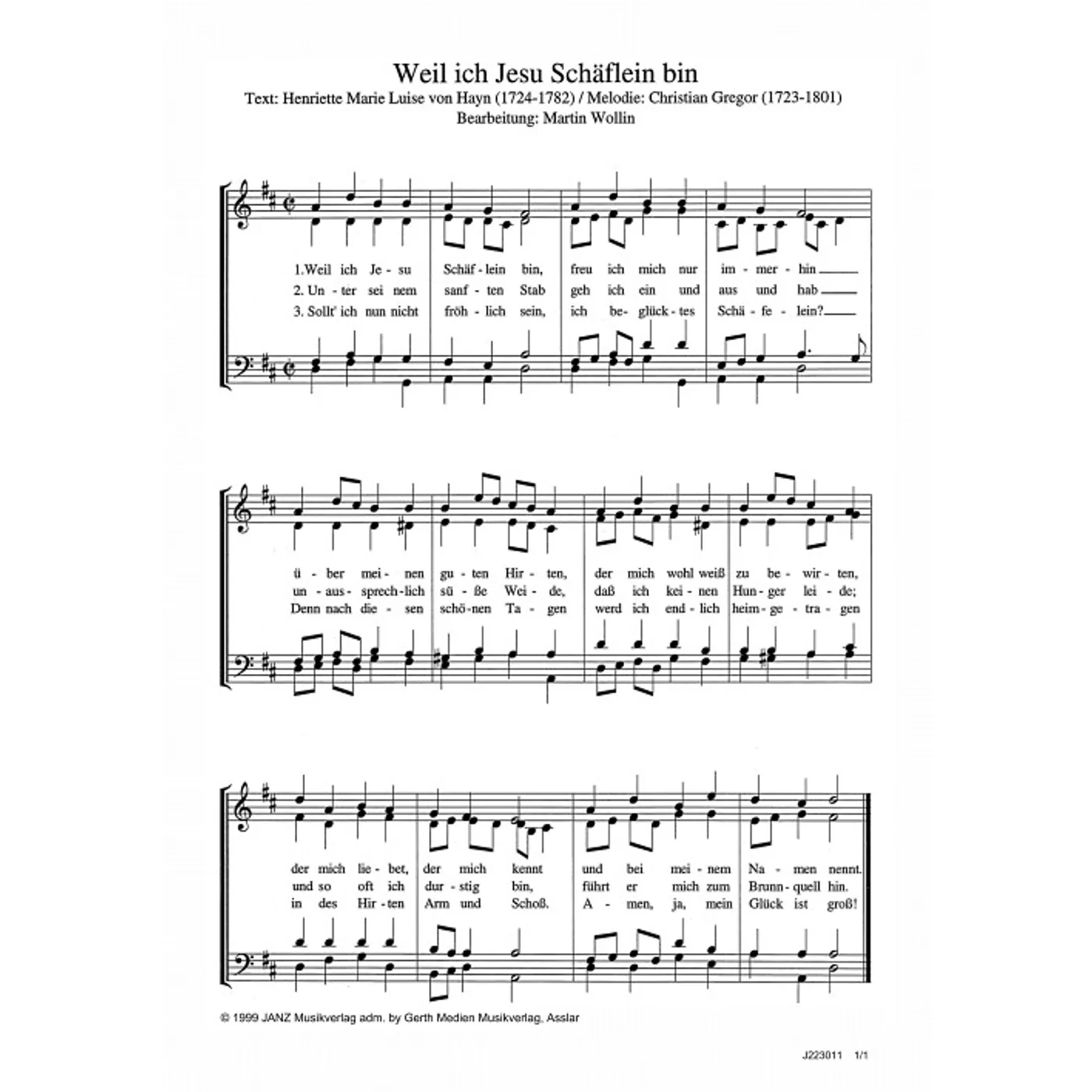 Weil ich Jesu Schäflein bin
Text: Henriette Marie Luise von Hayn (1724-1782) / Melodie: Christian Gregor (1723-1801)
Bearbeitung: Martin Wollin

1.Weil ich Je - su Schäf - lein bin, freu ich mich nur im - mer - hin
2. Un - ter sei nem sanf - ten Stab geh ich ein und aus und hab
3. Sollt' ich nun nicht fröh - lich sein, ich be - glück - tes Schä - fe - lein?

ü - ber mei - nen gu - ten Hir - ten, der mich wohl weiß zu be - wir - ten,
un - aus - sprech - lich sü - ße Wei - de, daß ich kei - nen Hun - ger lei - de;
Denn nach die - sen schö - nen Ta - gen werd ich end - lich heim - ge - tra - gen

der mich lie - bet, der mich kennt und bei mei - nem Na - men nennt.
und so oft ich dur - stig bin, führt er mich zum Brunn - quell hin.
in des Hir - ten Arm und Schoß. A - men, ja, mein Glück ist groß!

© 1999 JANZ Musikverlag adm. by Gerth Medien Musikverlag, Asslar

J223011 1/1